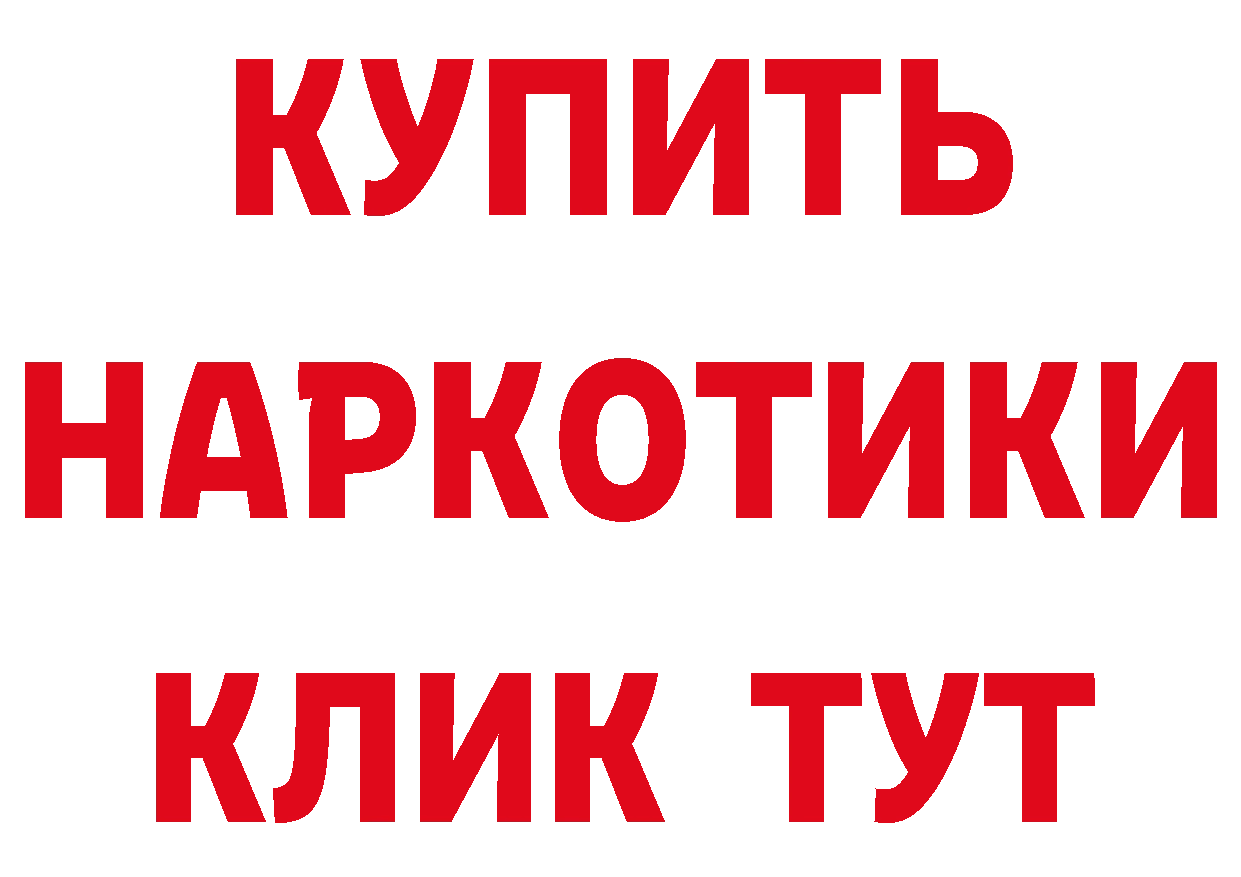 КУПИТЬ
НАРКОТИКИ
КЛИК ТУТ